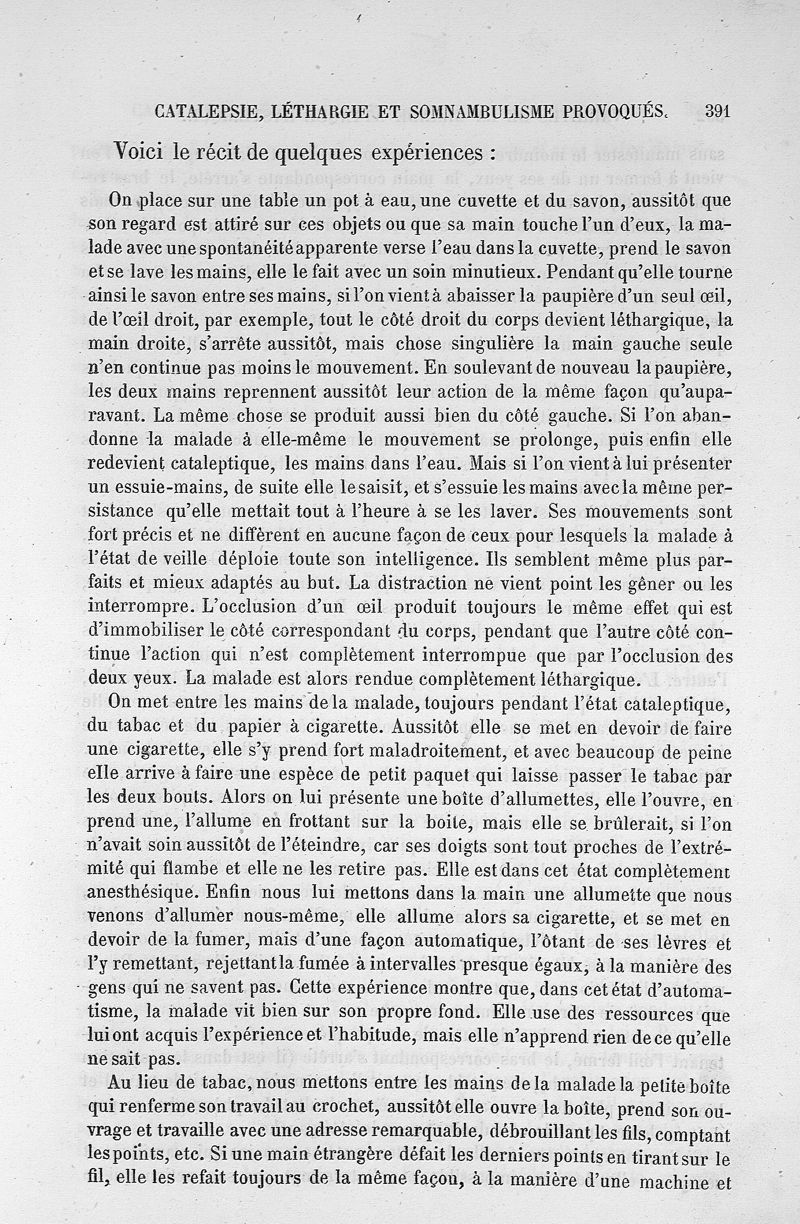 CATALEPSIE, LÉTHARGIE ET SOMNAMBULISME PROVOQUÉS. 391

Voici le récit de quelques expériences :

On place sur une table un pot à eau, une cuvette et du savon, aussitôt que son regard est attiré sur ces objets ou que sa main touche l'un d'eux, la malade avec une spontanéité apparente verse l'eau dans la cuvette, prend le savon et se lave les mains, elle le fait avec un soin minutieux. Pendant qu'elle tourne ainsi le savon entre ses mains, si l'on vient à abaisser la paupière d'un seul œil, de l'œil droit, par exemple, tout le côté droit du corps devient léthargique, la main droite, s'arrête aussitôt, mais chose singulière la main gauche seule n'en continue pas moins le mouvement. En soulevant de nouveau la paupière, les deux mains reprennent aussitôt leur action de la même façon qu'auparavant. La même chose se produit aussi bien du côté gauche. Si l'on abandonne la malade à elle-même le mouvement se prolonge, puis enfin elle redevient cataleptique, les mains dans l'eau. Mais si l'on vient à lui présenter un essuie-mains, de suite elle le saisit, et s'essuie les mains avec la même persistance qu'elle mettait tout à l'heure à se les laver. Ses mouvements sont fort précis et ne diffèrent en aucune façon de ceux pour lesquels la malade à l'état de veille déploie toute son intelligence. Ils semblent même plus parfaits et mieux adaptés au but. La distraction ne vient point les gêner ou les interrompre. L'occlusion d'un œil produit toujours le même effet qui est d'immobiliser le côté correspondant du corps, pendant que l'autre côté continue l'action qui n'est complètement interrompue que par l'occlusion des deux yeux. La malade est alors rendue complètement léthargique.

On met entre les mains de la malade, toujours pendant l'état cataleptique, du tabac et du papier à cigarette. Aussitôt elle se met en devoir de faire une cigarette, elle s'y prend fort maladroitement, et avec beaucoup de peine elle arrive à faire une espèce de petit paquet qui laisse passer le tabac par les deux bouts. Alors on lui présente une boîte d'allumettes, elle l'ouvre, en prend une, l'allume en frottant sur la boîte, mais elle se brûlerait, si l'on n'avait soin aussitôt de l'éteindre, car ses doigts sont tout proches de l'extrémité qui flambe et elle ne les retire pas. Elle est dans cet état complètement anesthésique. Enfin nous lui mettons dans la main une allumette que nous venons d'allumer nous-même, elle allume alors sa cigarette, et se met en devoir de la fumer, mais d'une façon automatique, l'ôtant de ses lèvres et l'y remettant, rejettant la fumée à intervalles presque égaux, à la manière des gens qui ne savent pas. Cette expérience montre que, dans cet état d'automatisme, la malade vit bien sur son propre fond. Elle use des ressources que lui ont acquis l'expérience et l'habitude, mais elle n'apprend rien de ce qu'elle ne sait pas.

Au lieu de tabac, nous mettons entre les mains de la malade la petite boîte qui renferme son travail au crochet, aussitôt elle ouvre la boîte, prend son ouvrage et travaille avec une adresse remarquable, débrouillant les fils, comptant les points, etc. Si une main étrangère défait les derniers points en tirant sur le fil, elle les refait toujours de la même façon, à la manière d'une machine et